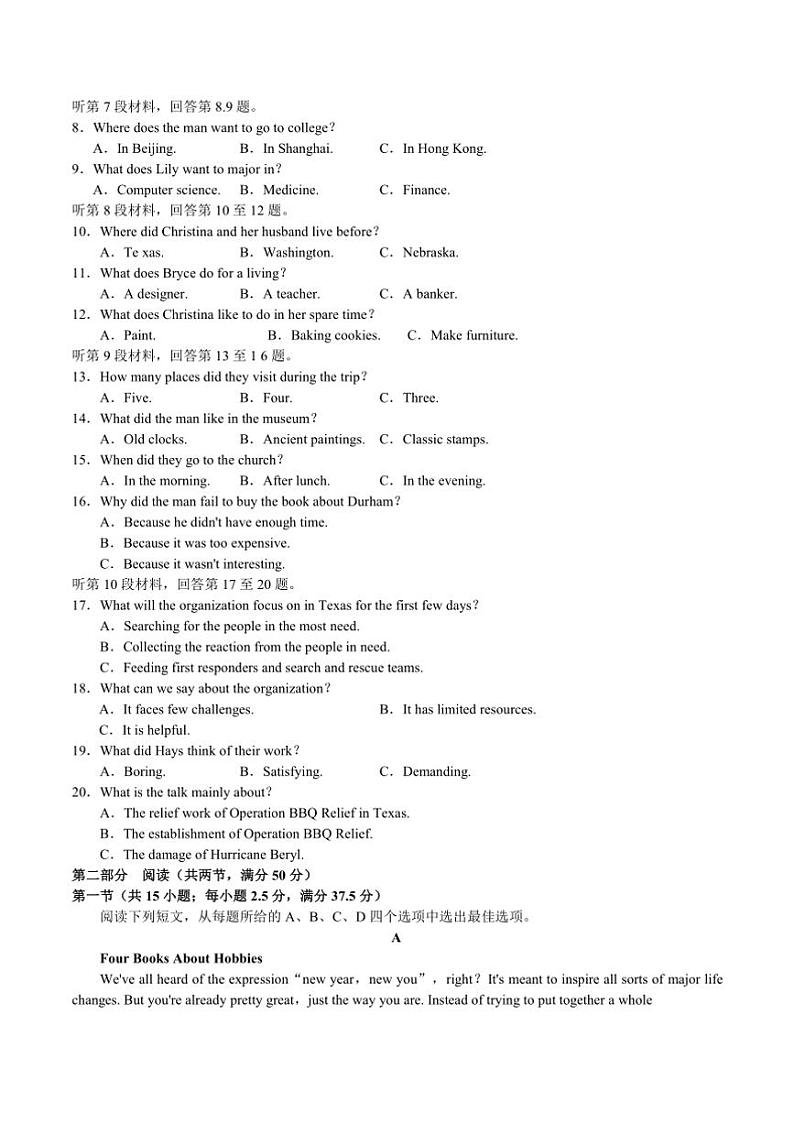 听第 7 段材料，回答第 8.9 题。
8．Where does the man want to go to college？
A．In Beijing.　　B．In Shanghai.　　C．In Hong Kong.
9．What does Lily want to major in？
A．Computer science.　B．Medicine.　　C．Finance.
听第 8 段材料，回答第 10 至 12 题。
10．Where did Christina and her husband live before？
A．Te xas.　　B．Washington.　　C．Nebraska.
11．What does Bryce do for a living？
A．A designer.　　B．A teacher.　　C．A banker.
12．What does Christina like to do in her spare time？
A．Paint.　　B．Baking cookies.　　C．Make furniture.
听第 9 段材料，回答第 13 至 1 6 题。
13．How many places did they visit during the trip？
A．Five.　　B．Four.　　C．Three.
14．What did the man like in the museum？
A．Old clocks.　　B．Ancient paintings.　C．Classic stamps.
15．When did they go to the church？
A．In the morning.　B．After lunch.　　C．In the evening.
16．Why did the man fail to buy the book about Durham？
A．Because he didn't have enough time.
B．Because it was too expensive.
C．Because it wasn't interesting.
听第 10 段材料，回答第 17 至 20 题。
17．What will the organization focus on in Texas for the first few days？
A．Searching for the people in the most need.
B．Collecting the reaction from the people in need.
C．Feeding first responders and search and rescue teams.
18．What can we say about the organization？
A．It faces few challenges.　　B．It has limited resources.
C．It is helpful.
19．What did Hays think of their work？
A．Boring.　　B．Satisfying.　　C．Demanding.
20．What is the talk mainly about？
A．The relief work of Operation BBQ Relief in Texas.
B．The establishment of Operation BBQ Relief.
C．The damage of Hurricane Beryl.
第二部分　阅读（共两节，满分 50 分）
第一节（共 15 小题；每小题 2.5 分，满分 37.5 分）
阅读下列短文，从每题所给的 A、B、C、D 四个选项中选出最佳选项。
A
Four Books About Hobbies
We've all heard of the expression“new year，new you”，right？It's meant to inspire all sorts of major life changes. But you're already pretty great，just the way you are. Instead of trying to put together a whole